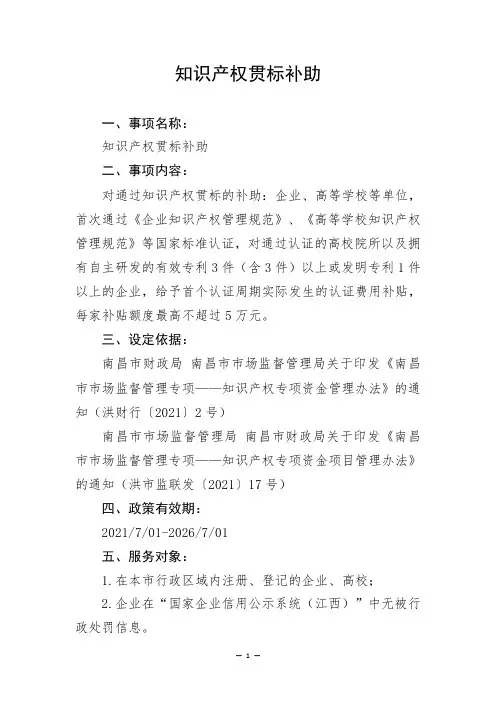 知识产权贯标补助

一、事项名称：

知识产权贯标补助

二、事项内容：

对通过知识产权贯标的补助：企业、高等学校等单位，首次通过《企业知识产权管理规范》、《高等学校知识产权管理规范》等国家标准认证，对通过认证的高校院所以及拥有自主研发的有效专利3件（含3件）以上或发明专利1件以上的企业，给予首个认证周期实际发生的认证费用补贴，每家补贴额度最高不超过5万元。

三、设定依据：

南昌市财政局 南昌市市场监督管理局关于印发《南昌市市场监督管理专项——知识产权专项资金管理办法》的通知（洪财行〔2021〕2号）

南昌市市场监督管理局 南昌市财政局关于印发《南昌市市场监督管理专项——知识产权专项资金项目管理办法》的通知（洪市监联发〔2021〕17号）

四、政策有效期：

2021/7/01-2026/7/01

五、服务对象：

1.在本市行政区域内注册、登记的企业、高校；

2.企业在“国家企业信用公示系统（江西）”中无被行政处罚信息。

— 1 —